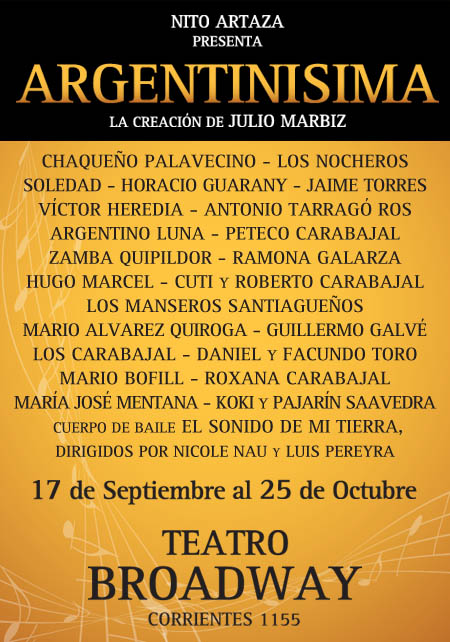 NITO ARTAZA
PRESENTA

ARGENTINISIMA

LA CREACIÓN DE JULIO MARBIZ

CHAQUEÑO PALAVECINO - LOS NOCHEROS
SOLEDAD - HORACIO GUARANY - JAIME TORRES
VÍCTOR HEREDIA - ANTONIO TARRAGÓ ROS
ARGENTINO LUNA - PETECO CARABAJAL
ZAMBA QUIPILDOR - RAMONA GALARZA
HUGO MARCEL - CUTI Y ROBERTO CARABAJAL
LOS MANSEROS SANTIAGUEÑOS
MARIO ALVAREZ QUIROGA - GUILLERMO GALVÉ
LOS CARABAJAL - DANIEL Y FACUNDO TORO
MARIO BOFILL - ROXANA CARABAJAL
MARÍA JOSÉ MENTANA - KOKI Y PAJARÍN SAAVEDRA
CUERPO DE BAILE EL SONIDO DE MI TIERRA,
DIRIGIDOS POR NICOLE NAU Y LUIS PEREYRA

17 de Septiembre al 25 de Octubre

TEATRO
BROADWAY
CORRIENTES 1155